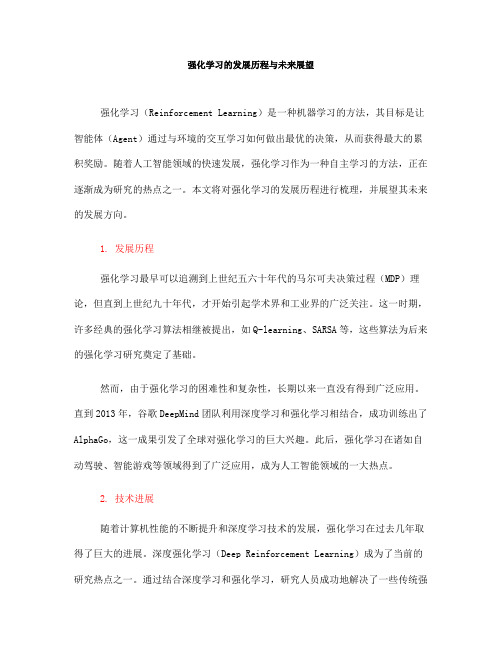 强化学习的发展历程与未来展望

强化学习（Reinforcement Learning）是一种机器学习的方法，其目标是让智能体（Agent）通过与环境的交互学习如何做出最优的决策，从而获得最大的累积奖励。随着人工智能领域的快速发展，强化学习作为一种自主学习的方法，正在逐渐成为研究的热点之一。本文将对强化学习的发展历程进行梳理，并展望其未来的发展方向。

1. 发展历程

强化学习最早可以追溯到上世纪五六十年代的马尔可夫决策过程（MDP）理论，但直到上世纪九十年代，才开始引起学术界和工业界的广泛关注。这一时期，许多经典的强化学习算法相继被提出，如Q-learning、SARSA等，这些算法为后来的强化学习研究奠定了基础。

然而，由于强化学习的困难性和复杂性，长期以来一直没有得到广泛应用。直到2013年，谷歌DeepMind团队利用深度学习和强化学习相结合，成功训练出了AlphaGo，这一成果引发了全球对强化学习的巨大兴趣。此后，强化学习在诸如自动驾驶、智能游戏等领域得到了广泛应用，成为人工智能领域的一大热点。

2. 技术进展

随着计算机性能的不断提升和深度学习技术的发展，强化学习在过去几年取得了巨大的进展。深度强化学习（Deep Reinforcement Learning）成为了当前的研究热点之一。通过结合深度学习和强化学习，研究人员成功地解决了一些传统强